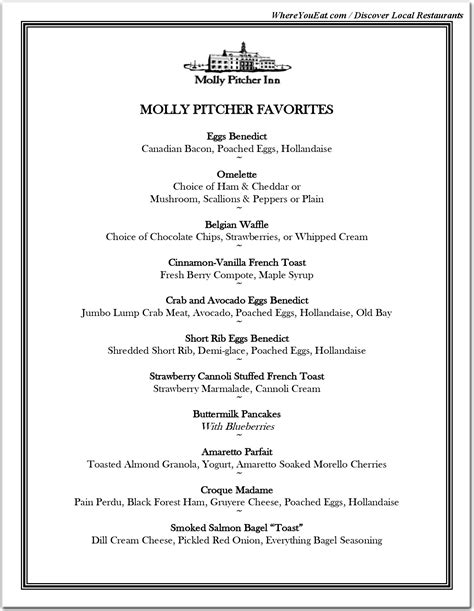 WhereYouEat.com / Discover Local Restaurants

Molly Pitcher Inn

MOLLY PITCHER FAVORITES

Eggs Benedict
Canadian Bacon, Poached Eggs, Hollandaise
~

Omelette
Choice of Ham & Cheddar or
Mushroom, Scallions & Peppers or Plain
~

Belgian Waffle
Choice of Chocolate Chips, Strawberries, or Whipped Cream
~

Cinnamon-Vanilla French Toast
Fresh Berry Compote, Maple Syrup
~

Crab and Avocado Eggs Benedict
Jumbo Lump Crab Meat, Avocado, Poached Eggs, Hollandaise, Old Bay
~

Short Rib Eggs Benedict
Shredded Short Rib, Demi-glace, Poached Eggs, Hollandaise
~

Strawberry Cannoli Stuffed French Toast
Strawberry Marmalade, Cannoli Cream
~

Buttermilk Pancakes
With Blueberries
~

Amaretto Parfait
Toasted Almond Granola, Yogurt, Amaretto Soaked Morello Cherries
~

Croque Madame
Pain Perdu, Black Forest Ham, Gruyere Cheese, Poached Eggs, Hollandaise
~

Smoked Salmon Bagel "Toast"
Dill Cream Cheese, Pickled Red Onion, Everything Bagel Seasoning